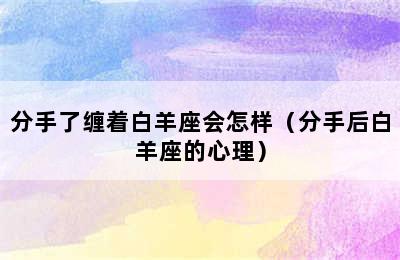 分手了缠着白羊座会怎样（分手后白羊座的心理）